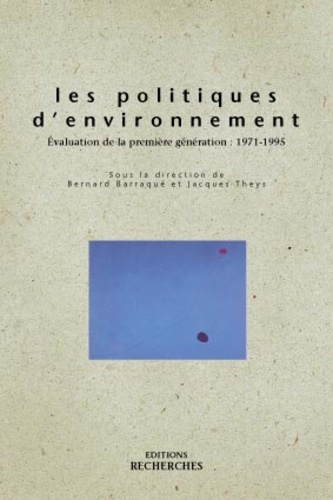 les politiques d'environnement

Évaluation de la première génération : 1971-1995

Sous la direction de
Bernard Barraqué et Jacques Theys

EDITIONS
RECHERCHES